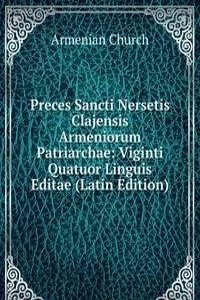 Armenian Church

Preces Sancti Nersetis Clajensis Armeniorum Patriarchae: Viginti Quatuor Linguis Editae (Latin Edition)